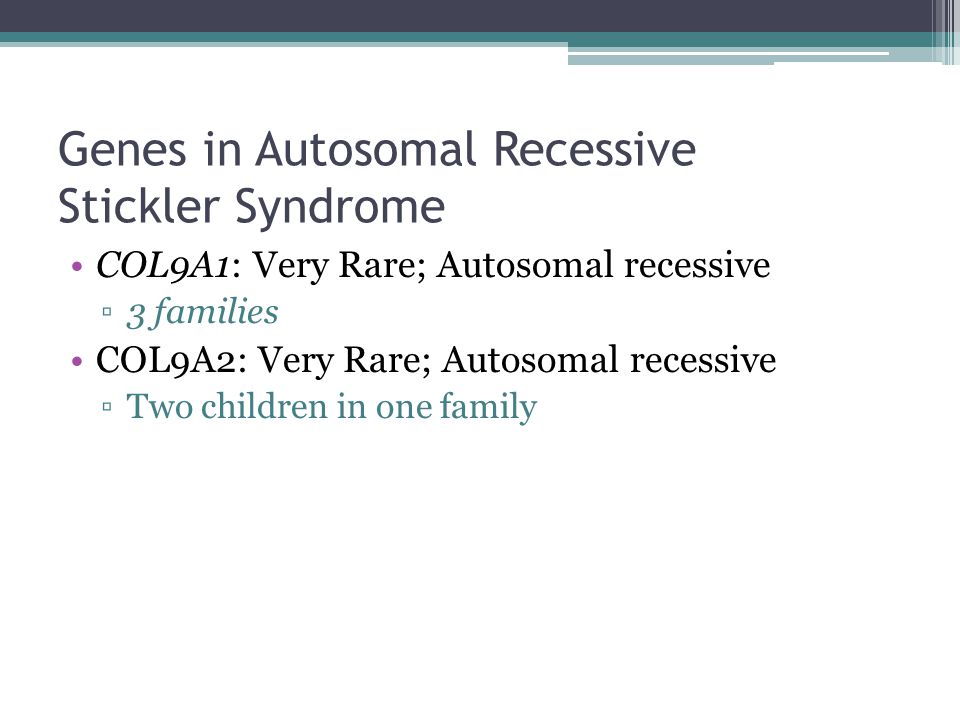 Genes in Autosomal Recessive Stickler Syndrome

• COL9A1: Very Rare; Autosomal recessive
  ▫ 3 families
• COL9A2: Very Rare; Autosomal recessive
  ▫ Two children in one family